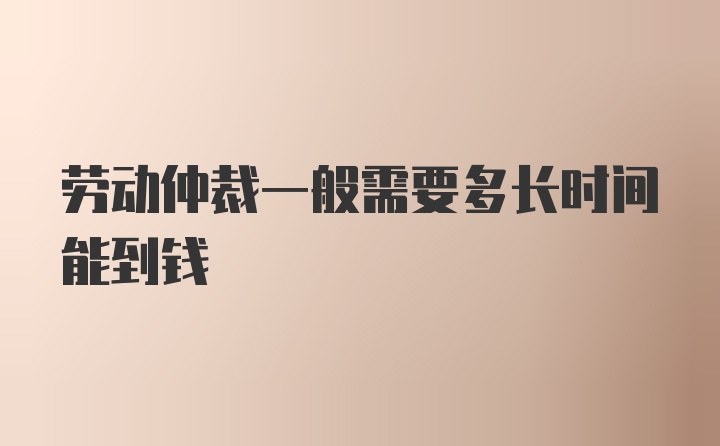 劳动仲裁一般需要多长时间能到钱